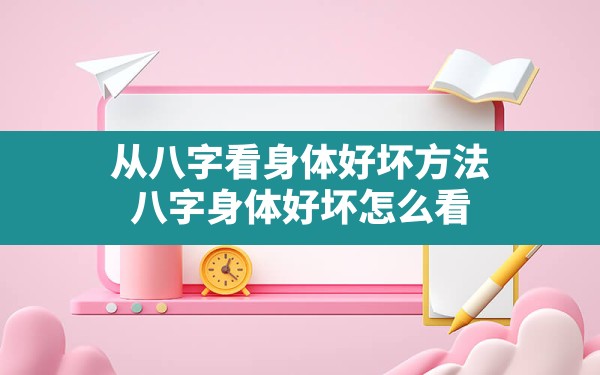 从八字看身体好坏方法
八字身体好坏怎么看